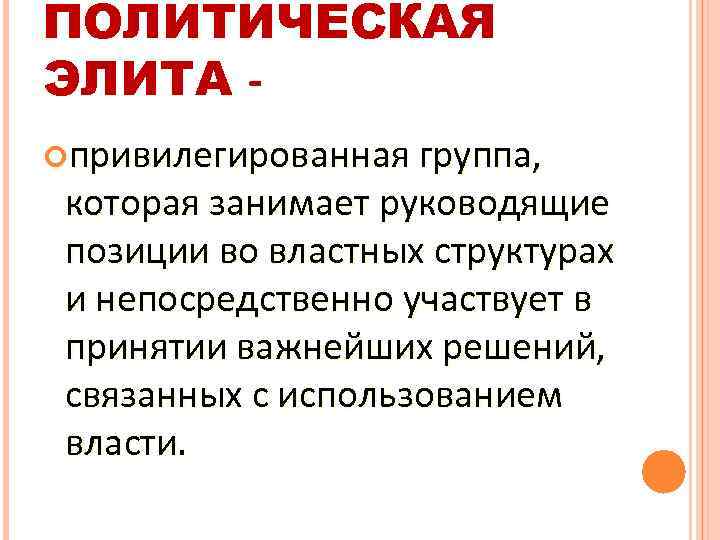 ПОЛИТИЧЕСКАЯ ЭЛИТА -

привилегированная группа, которая занимает руководящие позиции во властных структурах и непосредственно участвует в принятии важнейших решений, связанных с использованием власти.